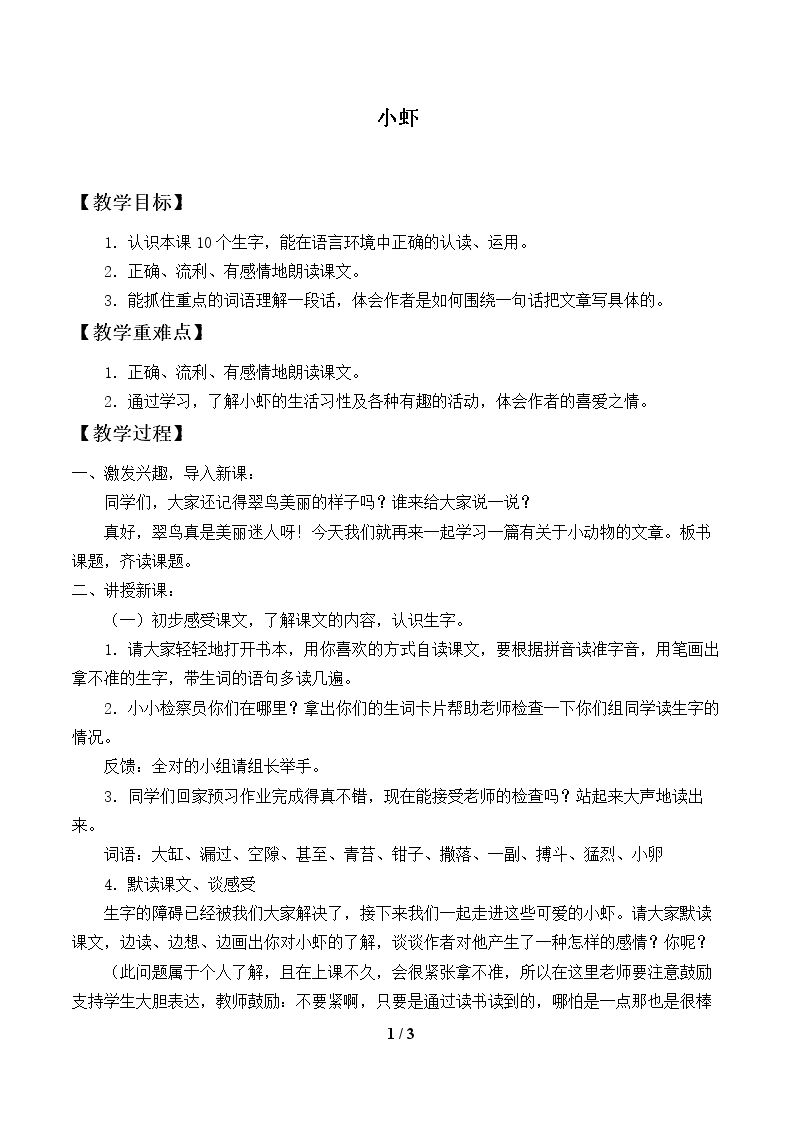 小虾

【教学目标】

1.认识本课10个生字，能在语言环境中正确的认读、运用。

2.正确、流利、有感情地朗读课文。

3.能抓住重点的词语理解一段话，体会作者是如何围绕一句话把文章写具体的。

【教学重难点】

1.正确、流利、有感情地朗读课文。

2.通过学习，了解小虾的生活习性及各种有趣的活动，体会作者的喜爱之情。

【教学过程】

一、激发兴趣，导入新课：

同学们，大家还记得翠鸟美丽的样子吗？谁来给大家说一说？

真好，翠鸟真是美丽迷人呀！今天我们就再来一起学习一篇有关于小动物的文章。板书课题，齐读课题。

二、讲授新课：

（一）初步感受课文，了解课文的内容，认识生字。

1.请大家轻轻地打开书本，用你喜欢的方式自读课文，要根据拼音读准字音，用笔画出拿不准的生字，带生词的语句多读几遍。

2.小小检察员你们在哪里？拿出你们的生词卡片帮助老师检查一下你们组同学读生字的情况。

反馈：全对的小组请组长举手。

3.同学们回家预习作业完成得真不错，现在能接受老师的检查吗？站起来大声地读出来。

词语：大缸、漏过、空隙、甚至、青苔、钳子、撒落、一副、搏斗、猛烈、小卵

4.默读课文、谈感受

生字的障碍已经被我们大家解决了，接下来我们一起走进这些可爱的小虾。请大家默读课文，边读、边想、边画出你对小虾的了解，谈谈作者对他产生了一种怎样的感情？你呢？

（此问题属于个人了解，且在上课不久，会很紧张拿不准，所以在这里老师要注意鼓励支持学生大胆表达，教师鼓励：不要紧啊，只要是通过读书读到的，哪怕是一点那也是很棒

1 / 3